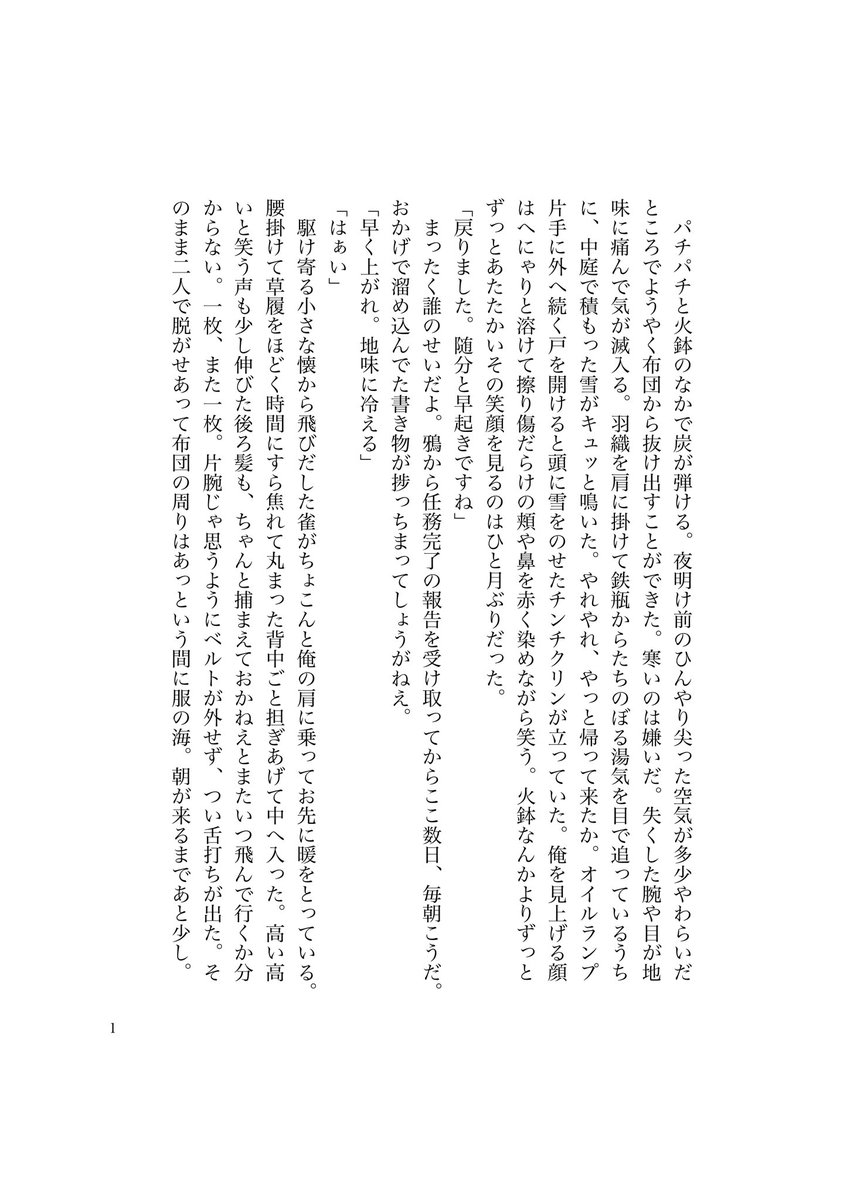 パチパチと火鉢のなかで炭が弾ける。夜明け前のひんやり尖った空気が多少やわらいだところでようやく布団から抜け出すことができた。寒いのは嫌いだ。失くした腕や目が地味に痛んで気が滅入る。羽織を肩に掛けて鉄瓶からたちのぼる湯気を目で追っているうちに、中庭で積もった雪がキュッと鳴いた。やれやれ、やっと帰って来たか。オイルランプ片手に外へ続く戸を開けると頭に雪をのせたチンチクリンが立っていた。俺を見上げる顔はへにゃりと溶けて擦り傷だらけの頬や鼻を赤く染めながら笑う。火鉢なんかよりずっとずっとあたたかいその笑顔を見るのはひと月ぶりだった。

「戻りました。随分と早起きですね」

まったく誰のせいだよ。鴉から任務完了の報告を受け取ってからここ数日、毎朝こうだ。おかげで溜め込んでた書き物が捗っちまってしょうがねえ。

「早く上がれ。地味に冷える」

「はぁい」

駆け寄る小さな懐から飛びだした雀がちょこんと俺の肩に乗ってお先に暖をとっている。腰掛けて草履をほどく時間にすら焦れて丸まった背中ごと担ぎあげて中へ入った。高い高いと笑う声も少し伸びた後ろ髪も、ちゃんと捕まえておかねえとまたいつ飛んで行くか分からない。一枚、また一枚。片腕じゃ思うようにベルトが外せず、つい舌打ちが出た。そのまま二人で脱がせあって布団の周りはあっという間に服の海。朝が来るまであと少し。

1